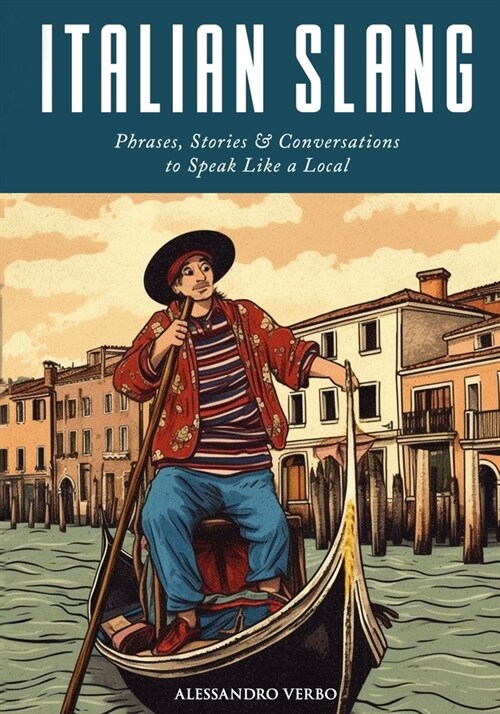 ITALIAN SLANG

Phrases, Stories & Conversations to Speak Like a Local

ALESSANDRO VERBO